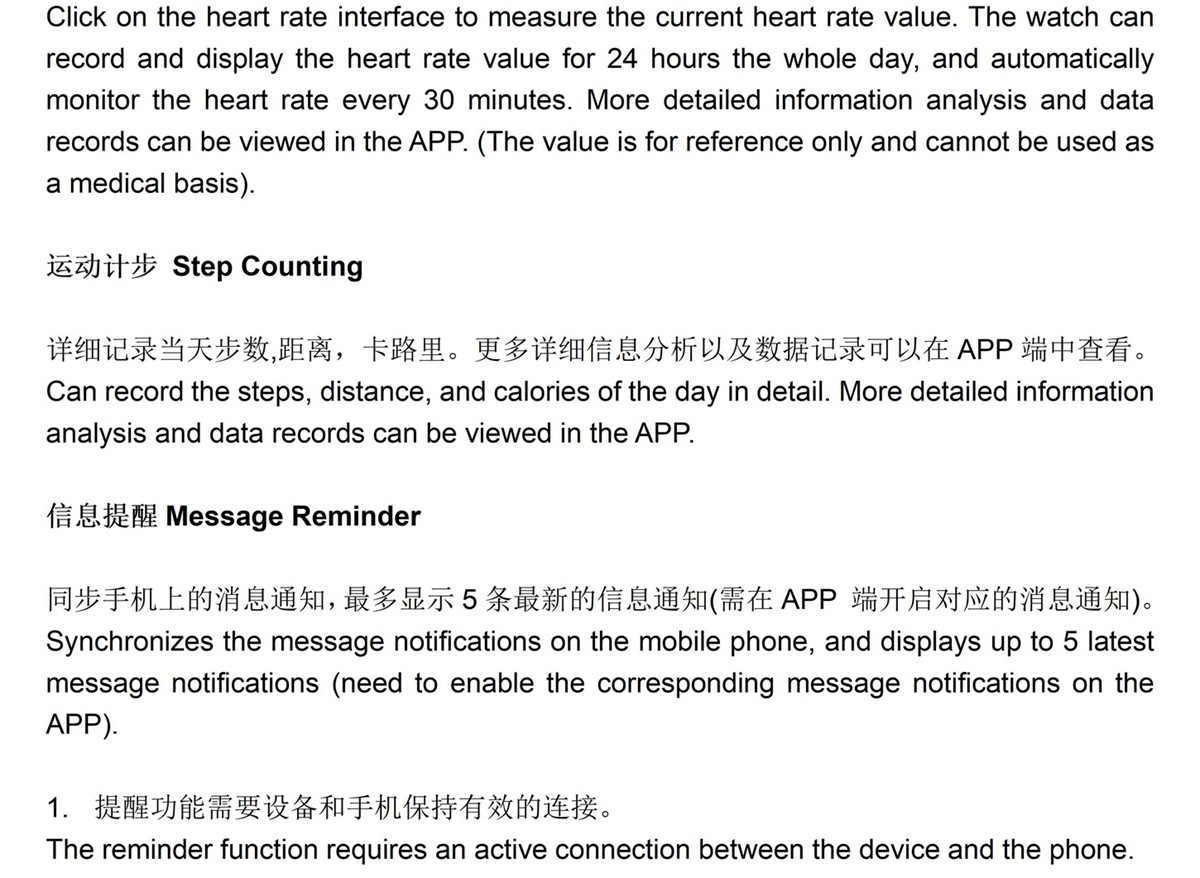 Click on the heart rate interface to measure the current heart rate value. The watch can record and display the heart rate value for 24 hours the whole day, and automatically monitor the heart rate every 30 minutes. More detailed information analysis and data records can be viewed in the APP. (The value is for reference only and cannot be used as a medical basis).

运动计步 Step Counting

详细记录当天步数,距离，卡路里。更多详细信息分析以及数据记录可以在 APP 端中查看。 Can record the steps, distance, and calories of the day in detail. More detailed information analysis and data records can be viewed in the APP.

信息提醒 Message Reminder

同步手机上的消息通知，最多显示 5 条最新的信息通知(需在 APP 端开启对应的消息通知)。 Synchronizes the message notifications on the mobile phone, and displays up to 5 latest message notifications (need to enable the corresponding message notifications on the APP).

1. 提醒功能需要设备和手机保持有效的连接。
The reminder function requires an active connection between the device and the phone.